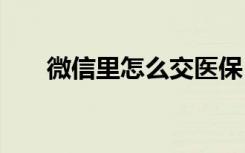 微信里怎么交医保